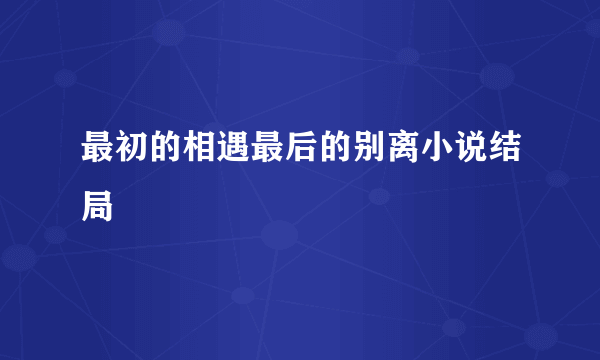 最初的相遇最后的别离小说结局